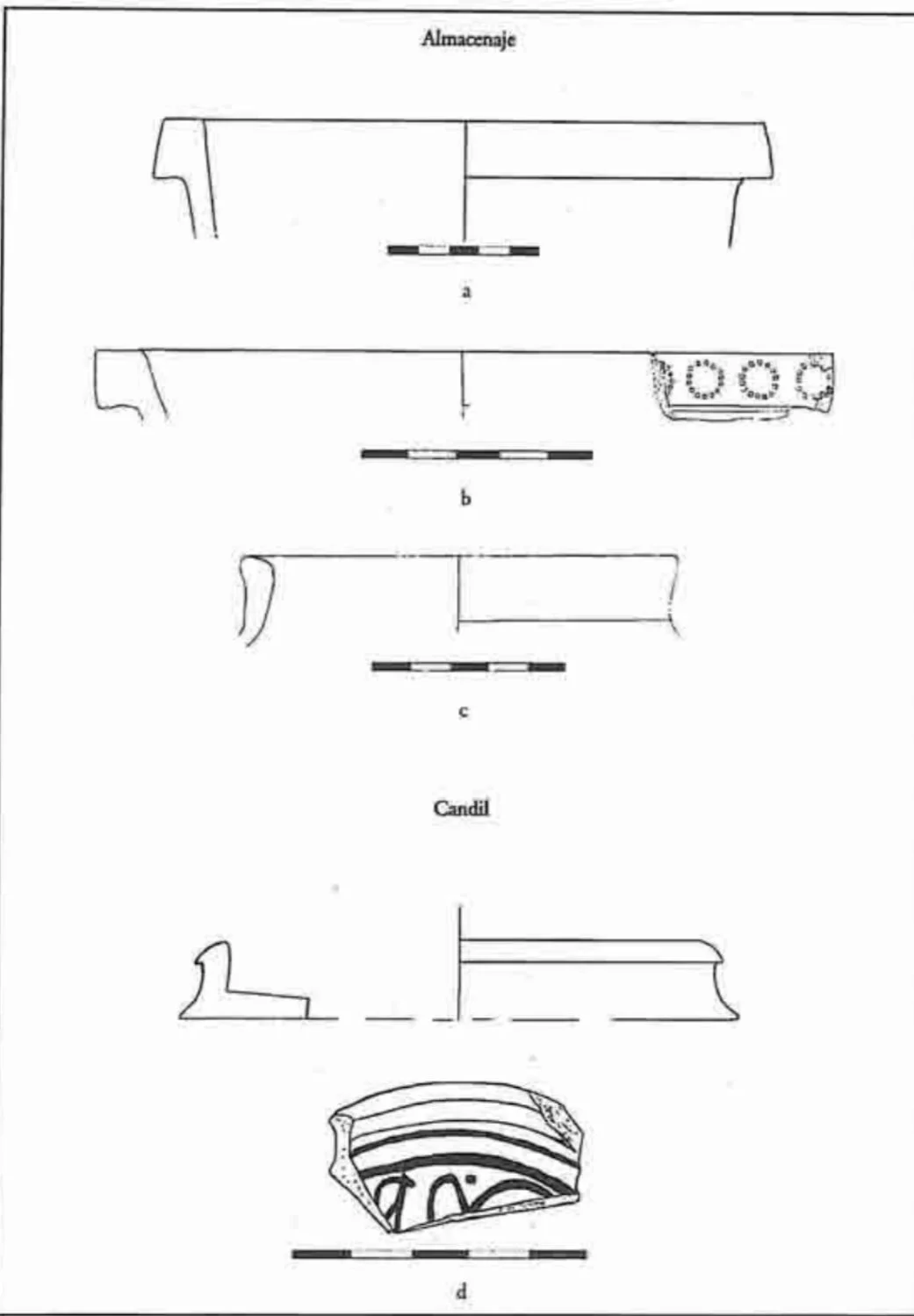 Almacenaje

a

b

c

Candil

d